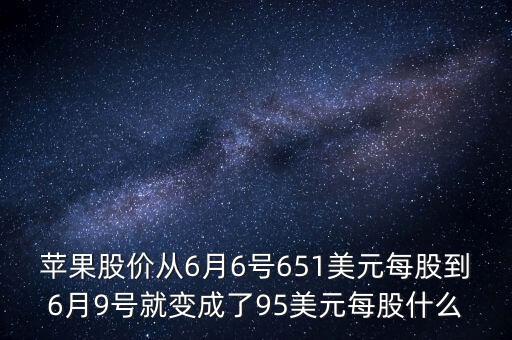 苹果股价从6月6号651美元每股到6月9号就变成了95美元每股什么